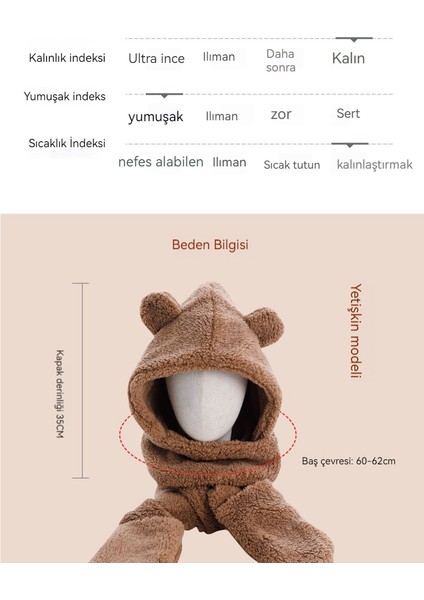 Kalınlık indeksi Ultra ince Ilıman Daha sonra Kalın

Yumuşak indeks yumuşak Ilıman zor Sert

Sıcaklık İndeksi nefes alabilen Ilıman Sıcak tutun kalınlaştırmak

Beden Bilgisi

Kapak derinliği 35CM

Yetişkin modeli

Baş çevresi: 60-62cm